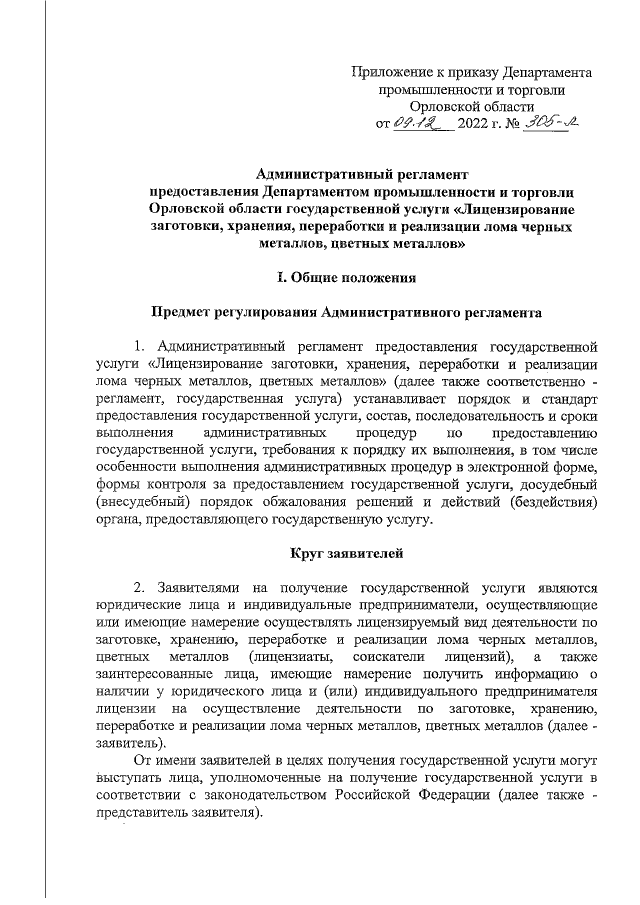 Приложение к приказу Департамента промышленности и торговли Орловской области
от 09.12 2022 г. № 305-л

Административный регламент
предоставления Департаментом промышленности и торговли Орловской области государственной услуги «Лицензирование заготовки, хранения, переработки и реализации лома черных металлов, цветных металлов»

I. Общие положения

Предмет регулирования Административного регламента

1. Административный регламент предоставления государственной услуги «Лицензирование заготовки, хранения, переработки и реализации лома черных металлов, цветных металлов» (далее также соответственно - регламент, государственная услуга) устанавливает порядок и стандарт предоставления государственной услуги, состав, последовательность и сроки выполнения административных процедур по предоставлению государственной услуги, требования к порядку их выполнения, в том числе особенности выполнения административных процедур в электронной форме, формы контроля за предоставлением государственной услуги, досудебный (внесудебный) порядок обжалования решений и действий (бездействия) органа, предоставляющего государственную услугу.

Круг заявителей

2. Заявителями на получение государственной услуги являются юридические лица и индивидуальные предприниматели, осуществляющие или имеющие намерение осуществлять лицензируемый вид деятельности по заготовке, хранению, переработке и реализации лома черных металлов, цветных металлов (лицензиаты, соискатели лицензий), а также заинтересованные лица, имеющие намерение получить информацию о наличии у юридического лица и (или) индивидуального предпринимателя лицензии на осуществление деятельности по заготовке, хранению, переработке и реализации лома черных металлов, цветных металлов (далее - заявитель).

От имени заявителей в целях получения государственной услуги могут выступать лица, уполномоченные на получение государственной услуги в соответствии с законодательством Российской Федерации (далее также - представитель заявителя).